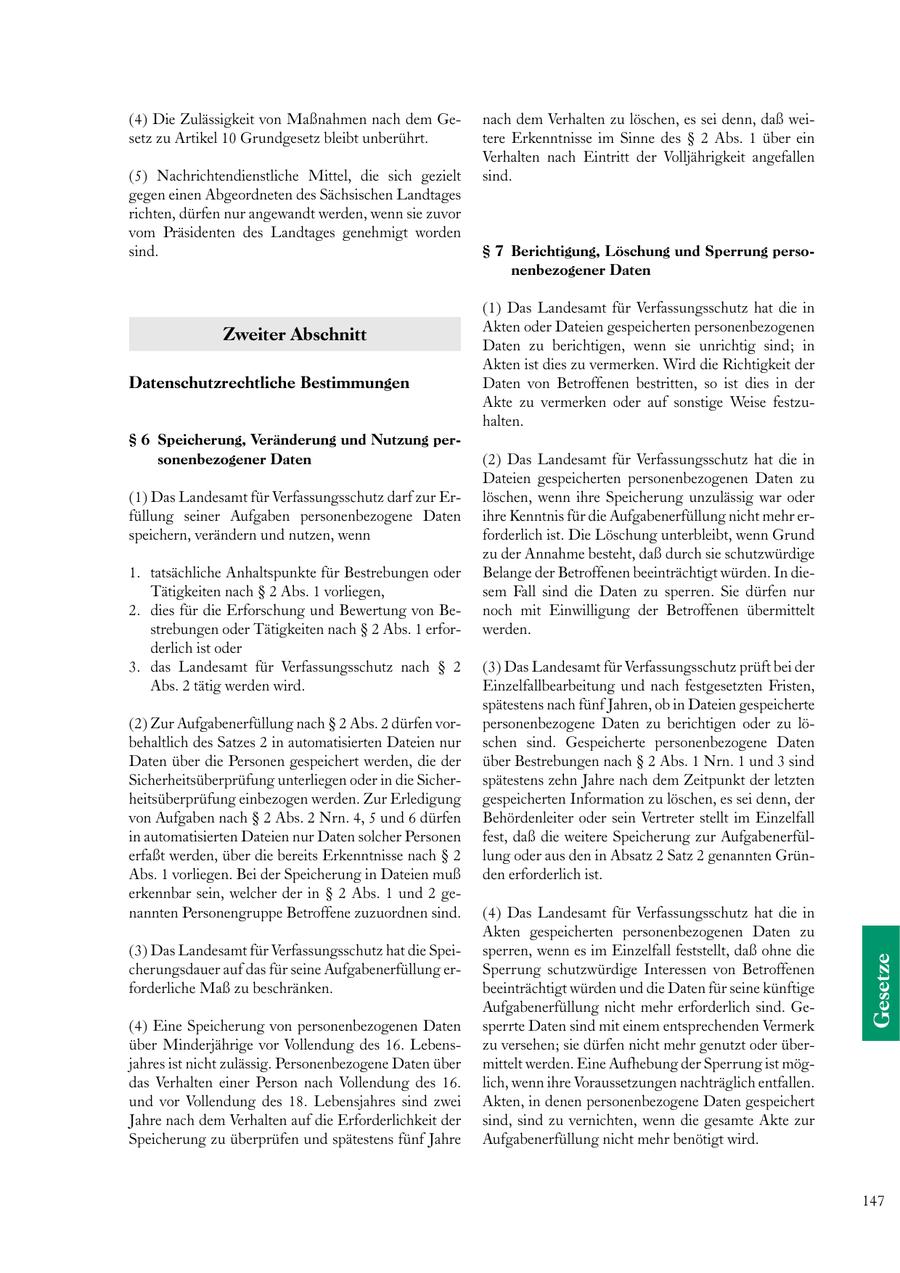 (4) Die Zulässigkeit von Maßnahmen nach dem Gesetz zu Artikel 10 Grundgesetz bleibt unberührt.

(5) Nachrichtendienstliche Mittel, die sich gezielt gegen einen Abgeordneten des Sächsischen Landtages richten, dürfen nur angewandt werden, wenn sie zuvor vom Präsidenten des Landtages genehmigt worden sind.

Zweiter Abschnitt

Datenschutzrechtliche Bestimmungen

§ 6 Speicherung, Veränderung und Nutzung personenbezogener Daten

(1) Das Landesamt für Verfassungsschutz darf zur Erfüllung seiner Aufgaben personenbezogene Daten speichern, verändern und nutzen, wenn

1. tatsächliche Anhaltspunkte für Bestrebungen oder Tätigkeiten nach § 2 Abs. 1 vorliegen,
2. dies für die Erforschung und Bewertung von Bestrebungen oder Tätigkeiten nach § 2 Abs. 1 erforderlich ist oder
3. das Landesamt für Verfassungsschutz nach § 2 Abs. 2 tätig werden wird.

(2) Zur Aufgabenerfüllung nach § 2 Abs. 2 dürfen vorbehaltlich des Satzes 2 in automatisierten Dateien nur Daten über die Personen gespeichert werden, die der Sicherheitsüberprüfung unterliegen oder in die Sicherheitsüberprüfung einbezogen werden. Zur Erledigung von Aufgaben nach § 2 Abs. 2 Nrn. 4, 5 und 6 dürfen in automatisierten Dateien nur Daten solcher Personen erfaßt werden, über die bereits Erkenntnisse nach § 2 Abs. 1 vorliegen. Bei der Speicherung in Dateien muß erkennbar sein, welcher der in § 2 Abs. 1 und 2 genannten Personengruppe Betroffene zuzuordnen sind.

(3) Das Landesamt für Verfassungsschutz hat die Speicherungsdauer auf das für seine Aufgabenerfüllung erforderliche Maß zu beschränken.

(4) Eine Speicherung von personenbezogenen Daten über Minderjährige vor Vollendung des 16. Lebensjahres ist nicht zulässig. Personenbezogene Daten über das Verhalten einer Person nach Vollendung des 16. und vor Vollendung des 18. Lebensjahres sind zwei Jahre nach dem Verhalten auf die Erforderlichkeit der Speicherung zu überprüfen und spätestens fünf Jahre nach dem Verhalten zu löschen, es sei denn, daß weitere Erkenntnisse im Sinne des § 2 Abs. 1 über ein Verhalten nach Eintritt der Volljährigkeit angefallen sind.

§ 7 Berichtigung, Löschung und Sperrung personenbezogener Daten

(1) Das Landesamt für Verfassungsschutz hat die in Akten oder Dateien gespeicherten personenbezogenen Daten zu berichtigen, wenn sie unrichtig sind; in Akten ist dies zu vermerken. Wird die Richtigkeit der Daten von Betroffenen bestritten, so ist dies in der Akte zu vermerken oder auf sonstige Weise festzuhalten.

(2) Das Landesamt für Verfassungsschutz hat die in Dateien gespeicherten personenbezogenen Daten zu löschen, wenn ihre Speicherung unzulässig war oder ihre Kenntnis für die Aufgabenerfüllung nicht mehr erforderlich ist. Die Löschung unterbleibt, wenn Grund zu der Annahme besteht, daß durch sie schutzwürdige Belange der Betroffenen beeinträchtigt würden. In diesem Fall sind die Daten zu sperren. Sie dürfen nur noch mit Einwilligung der Betroffenen übermittelt werden.

(3) Das Landesamt für Verfassungsschutz prüft bei der Einzelfallbearbeitung und nach festgesetzten Fristen, spätestens nach fünf Jahren, ob in Dateien gespeicherte personenbezogene Daten zu berichtigen oder zu löschen sind. Gespeicherte personenbezogene Daten über Bestrebungen nach § 2 Abs. 1 Nrn. 1 und 3 sind spätestens zehn Jahre nach dem Zeitpunkt der letzten gespeicherten Information zu löschen, es sei denn, der Behördenleiter oder sein Vertreter stellt im Einzelfall fest, daß die weitere Speicherung zur Aufgabenerfüllung oder aus den in Absatz 2 Satz 2 genannten Gründen erforderlich ist.

(4) Das Landesamt für Verfassungsschutz hat die in Akten gespeicherten personenbezogenen Daten zu sperren, wenn es im Einzelfall feststellt, daß ohne die Sperrung schutzwürdige Interessen von Betroffenen beeinträchtigt würden und die Daten für seine künftige Aufgabenerfüllung nicht mehr erforderlich sind. Gesperrte Daten sind mit einem entsprechenden Vermerk zu versehen; sie dürfen nicht mehr genutzt oder übermittelt werden. Eine Aufhebung der Sperrung ist möglich, wenn ihre Voraussetzungen nachträglich entfallen. Akten, in denen personenbezogene Daten gespeichert sind, sind zu vernichten, wenn die gesamte Akte zur Aufgabenerfüllung nicht mehr benötigt wird.

Gesetze

147